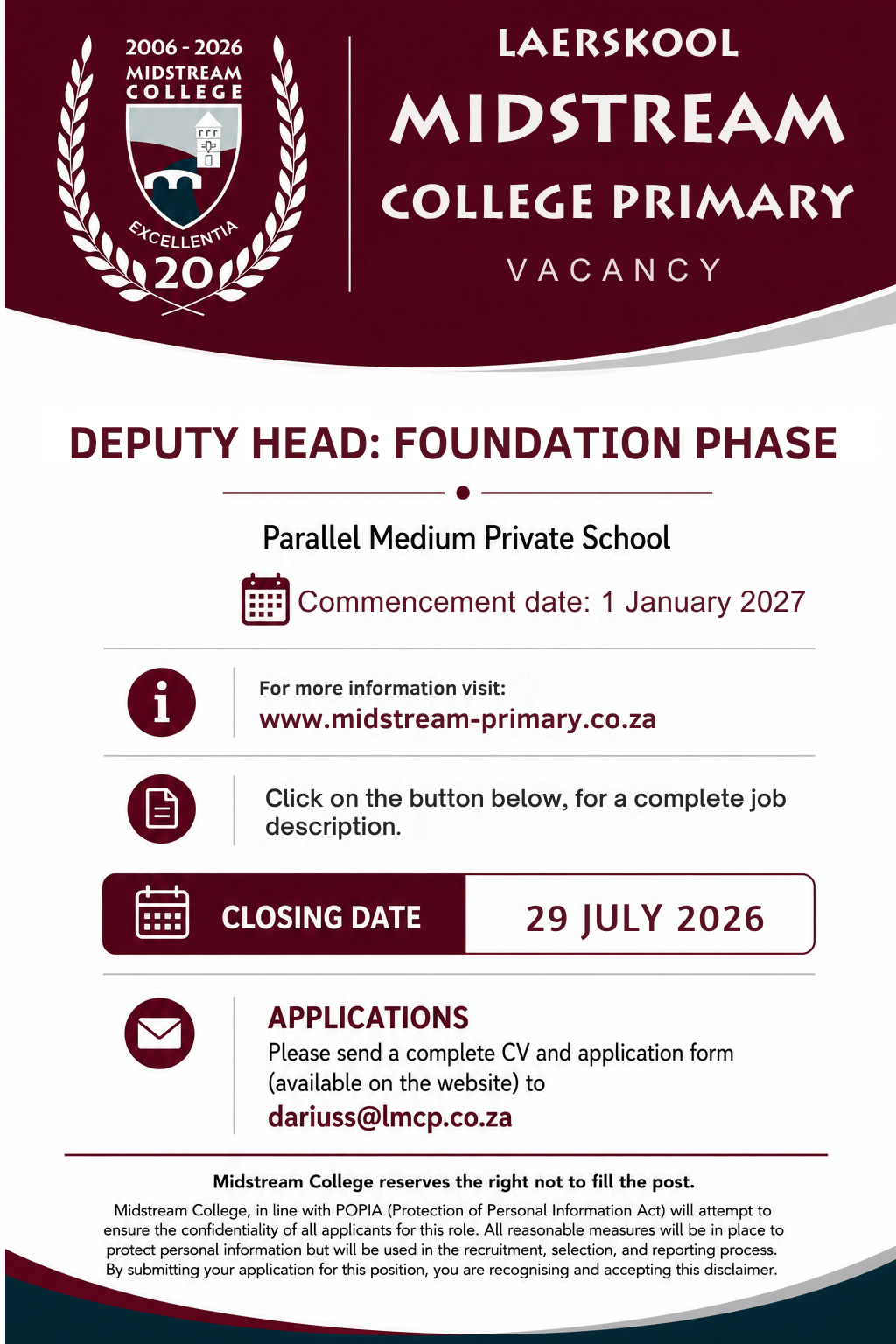 2006 - 2026
MIDSTREAM
COLLEGE
EXCELLENTIA
20

LAERSKOOL
MIDSTREAM
COLLEGE PRIMARY
VACANCY

DEPUTY HEAD: FOUNDATION PHASE

Parallel Medium Private School

Commencement date: 1 January 2027

For more information visit:
www.midstream-primary.co.za

Click on the button below, for a complete job description.

CLOSING DATE
29 JULY 2026

APPLICATIONS
Please send a complete CV and application form (available on the website) to
dariuss@lmcp.co.za

Midstream College reserves the right not to fill the post.

Midstream College, in line with POPIA (Protection of Personal Information Act) will attempt to ensure the confidentiality of all applicants for this role. All reasonable measures will be in place to protect personal information but will be used in the recruitment, selection, and reporting process. By submitting your application for this position, you are recognising and accepting this disclaimer.